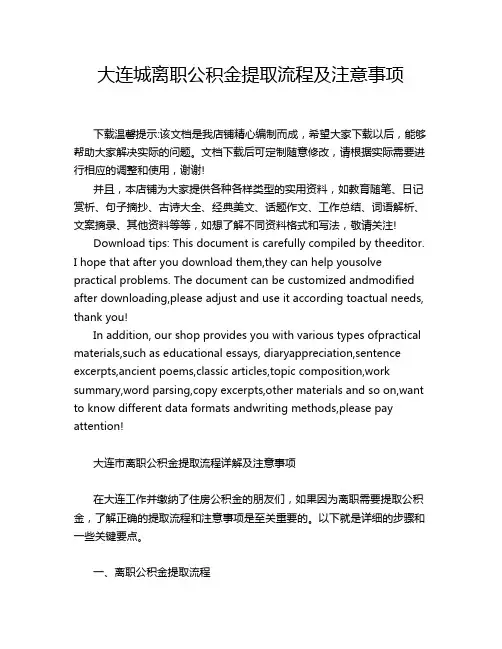 大连城离职公积金提取流程及注意事项

下载温馨提示:该文档是我店铺精心编制而成，希望大家下载以后，能够帮助大家解决实际的问题。文档下载后可定制随意修改，请根据实际需要进行相应的调整和使用，谢谢!

并且，本店铺为大家提供各种各样类型的实用资料，如教育随笔、日记赏析、句子摘抄、古诗大全、经典美文、话题作文、工作总结、词语解析、文案摘录、其他资料等等，如想了解不同资料格式和写法，敬请关注!

Download tips: This document is carefully compiled by theeditor. I hope that after you download them,they can help yousolve practical problems. The document can be customized andmodified after downloading,please adjust and use it according toactual needs, thank you!

In addition, our shop provides you with various types ofpractical materials,such as educational essays, diaryappreciation,sentence excerpts,ancient poems,classic articles,topic composition,work summary,word parsing,copy excerpts,other materials and so on,want to know different data formats andwriting methods,please pay attention!

大连市离职公积金提取流程详解及注意事项

在大连工作并缴纳了住房公积金的朋友们，如果因为离职需要提取公积金，了解正确的提取流程和注意事项是至关重要的。以下就是详细的步骤和一些关键要点。

一、离职公积金提取流程